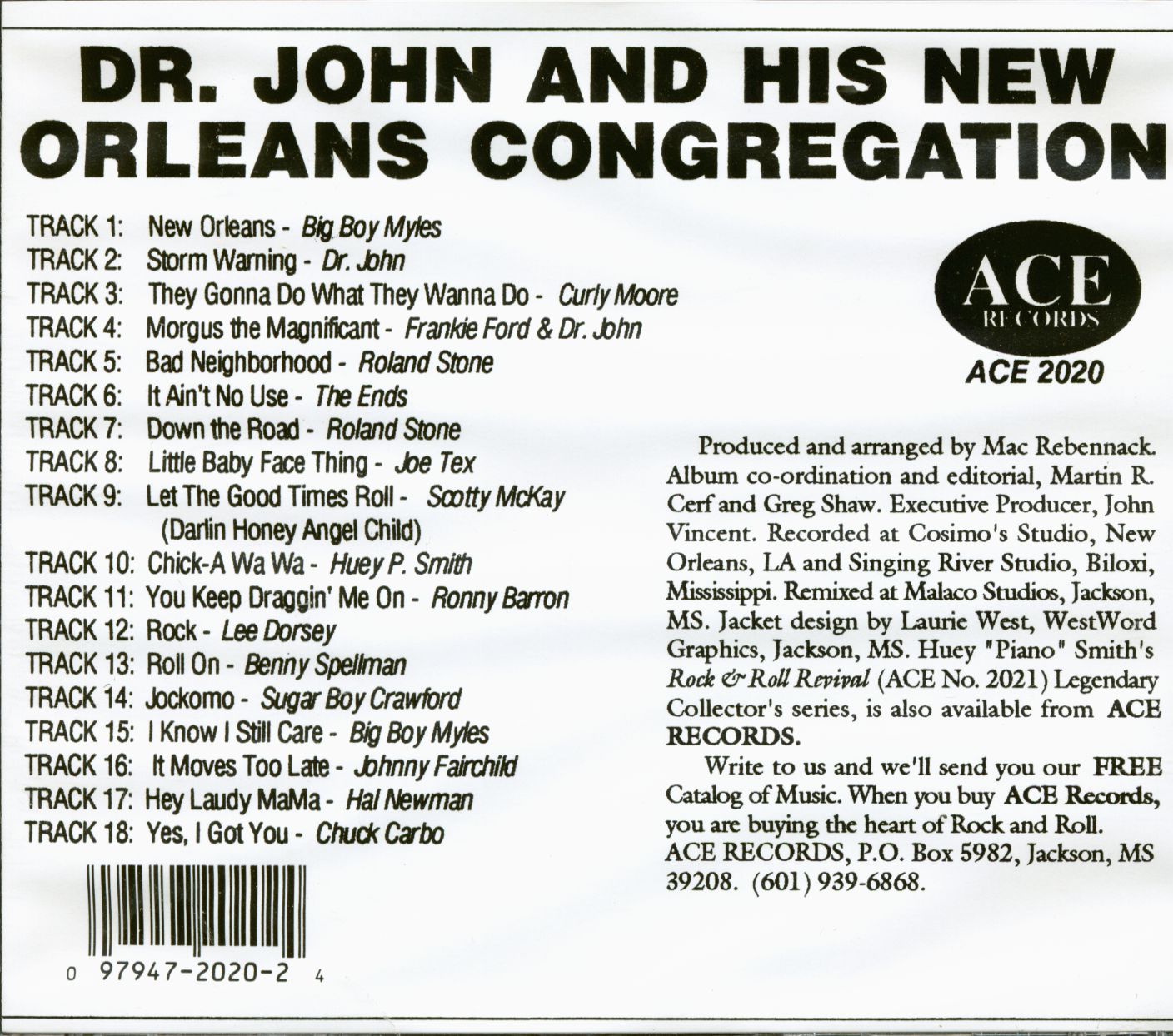 DR. JOHN AND HIS NEW ORLEANS CONGREGATION

TRACK 1: New Orleans - Big Boy Myles
TRACK 2: Storm Warning - Dr. John
TRACK 3: They Gonna Do What They Wanna Do - Curly Moore
TRACK 4: Morgus the Magnificant - Frankie Ford & Dr. John
TRACK 5: Bad Neighborhood - Roland Stone
TRACK 6: It Ain't No Use - The Ends
TRACK 7: Down the Road - Roland Stone
TRACK 8: Little Baby Face Thing - Joe Tex
TRACK 9: Let The Good Times Roll - Scotty McKay (Darlin Honey Angel Child)
TRACK 10: Chick-A Wa Wa - Huey P. Smith
TRACK 11: You Keep Draggin' Me On - Ronny Barron
TRACK 12: Rock - Lee Dorsey
TRACK 13: Roll On - Benny Spellman
TRACK 14: Jockomo - Sugar Boy Crawford
TRACK 15: I Know I Still Care - Big Boy Myles
TRACK 16: It Moves Too Late - Johnny Fairchild
TRACK 17: Hey Laudy MaMa - Hal Newman
TRACK 18: Yes, I Got You - Chuck Carbo

0 97947-2020-2 4

ACE RECORDS
ACE 2020

Produced and arranged by Mac Rebennack. Album co-ordination and editorial, Martin R. Cerf and Greg Shaw. Executive Producer, John Vincent. Recorded at Cosimo's Studio, New Orleans, LA and Singing River Studio, Biloxi, Mississippi. Remixed at Malaco Studios, Jackson, MS. Jacket design by Laurie West, WestWord Graphics, Jackson, MS. Huey "Piano" Smith's Rock & Roll Revival (ACE No. 2021) Legendary Collector's series, is also available from ACE RECORDS.

Write to us and we'll send you our FREE Catalog of Music. When you buy ACE Records, you are buying the heart of Rock and Roll. ACE RECORDS, P.O. Box 5982, Jackson, MS 39208. (601) 939-6868.